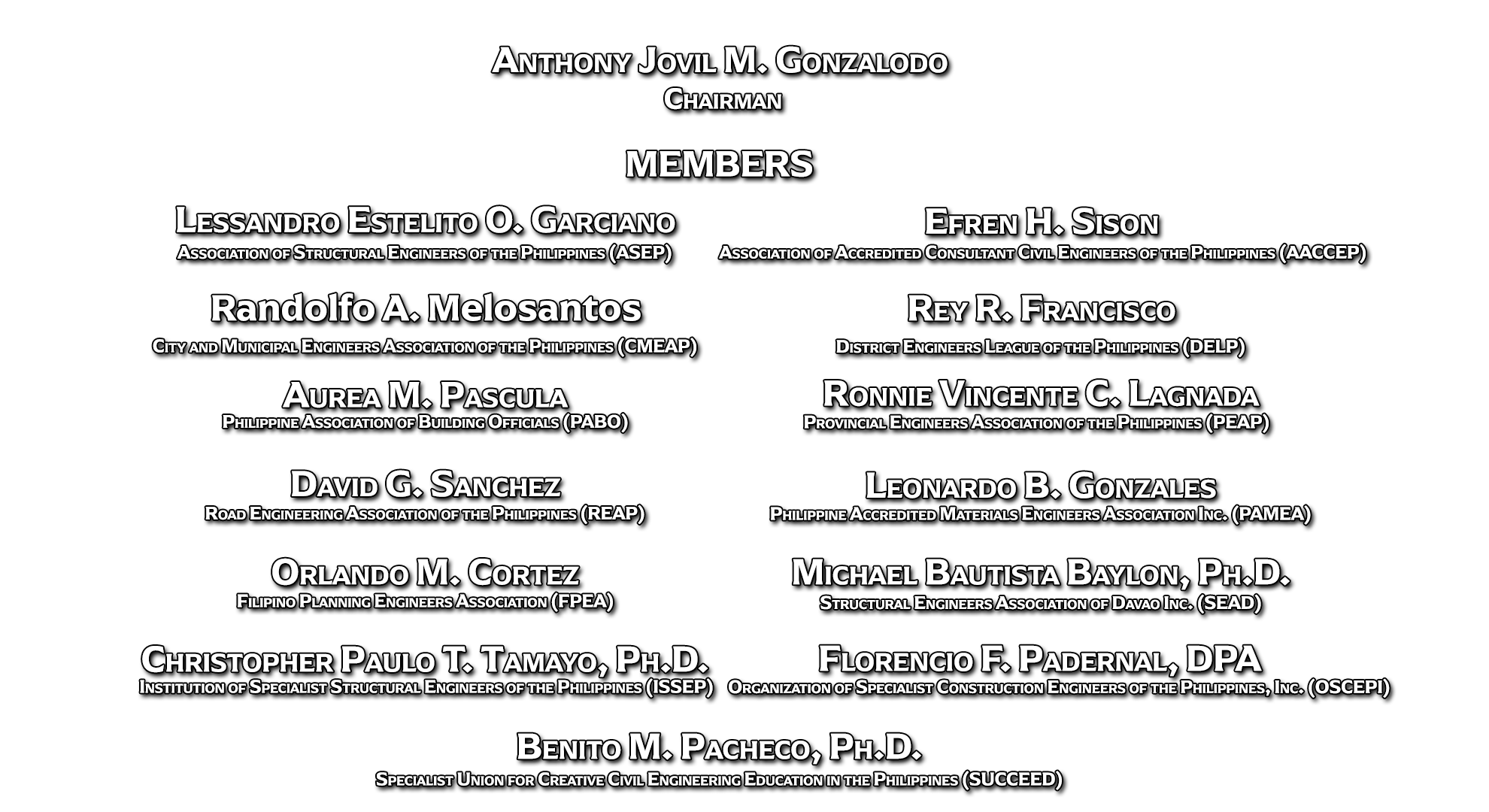 Anthony Jovil M. Gonzalodo
Chairman

MEMBERS

Lessandro Estelito O. Garciano
Association of Structural Engineers of the Philippines (ASEP)

Randolfo A. Melosantos
City and Municipal Engineers Association of the Philippines (CMEAP)

Aurea M. Pascula
Philippine Association of Building Officials (PABO)

David G. Sanchez
Road Engineering Association of the Philippines (REAP)

Orlando M. Cortez
Filipino Planning Engineers Association (FPEA)

Christopher Paulo T. Tamayo, Ph.D.
Institution of Specialist Structural Engineers of the Philippines (ISSEP)

Efren H. Sison
Association of Accredited Consultant Civil Engineers of the Philippines (AACCEP)

Rey R. Francisco
District Engineers League of the Philippines (DELP)

Ronnie Vincente C. Lagnada
Provincial Engineers Association of the Philippines (PEAP)

Leonardo B. Gonzales
Philippine Accredited Materials Engineers Association Inc. (PAMEA)

Michael Bautista Baylon, Ph.D.
Structural Engineers Association of Davao Inc. (SEAD)

Florencio F. Padernal, DPA
Organization of Specialist Construction Engineers of the Philippines, Inc. (OSCEPI)

Benito M. Pacheco, Ph.D.
Specialist Union for Creative Civil Engineering Education in the Philippines (SUCCEED)